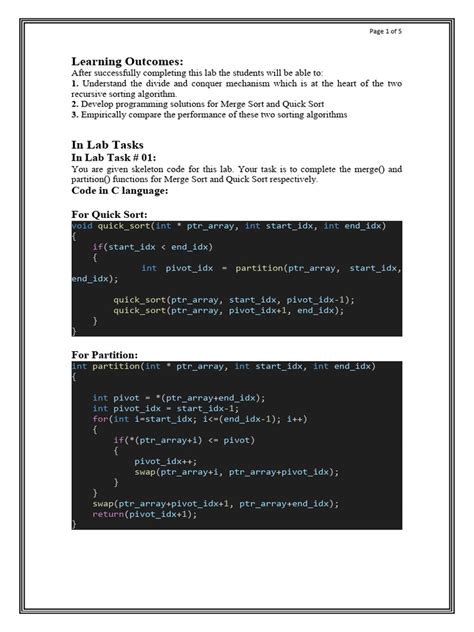 Page 1 of 5

Learning Outcomes:
After successfully completing this lab the students will be able to:
1. Understand the divide and conquer mechanism which is at the heart of the two recursive sorting algorithm.
2. Develop programming solutions for Merge Sort and Quick Sort
3. Empirically compare the performance of these two sorting algorithms

In Lab Tasks
In Lab Task # 01:
You are given skeleton code for this lab. Your task is to complete the merge() and partition() functions for Merge Sort and Quick Sort respectively.
Code in C language:

For Quick Sort:
void quick_sort(int * ptr_array, int start_idx, int end_idx)
{
    if(start_idx < end_idx)
    {
            int pivot_idx = partition(ptr_array, start_idx, end_idx);

        quick_sort(ptr_array, start_idx, pivot_idx-1);
        quick_sort(ptr_array, pivot_idx+1, end_idx);
    }
}

For Partition:
int partition(int * ptr_array, int start_idx, int end_idx)
{

    int pivot = *(ptr_array+end_idx);
    int pivot_idx = start_idx-1;
    for(int i=start_idx; i<=(end_idx-1); i++)
    {
        if(*(ptr_array+i) <= pivot)
        {
            pivot_idx++;
            swap(ptr_array+i, ptr_array+pivot_idx);
        }
    }
    swap(ptr_array+pivot_idx+1, ptr_array+end_idx);
    return(pivot_idx+1);
}